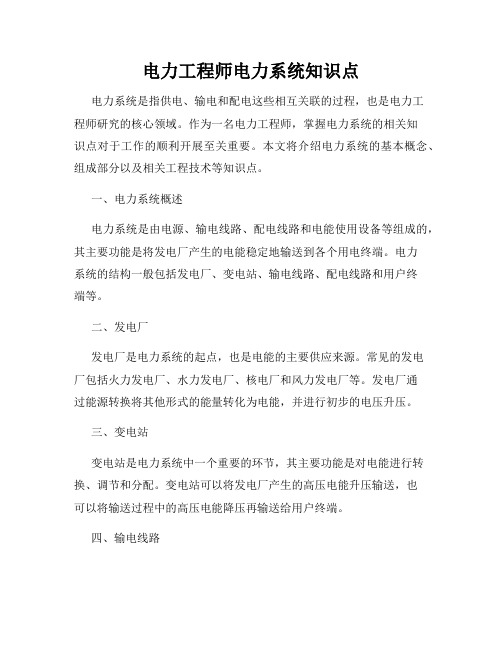 电力工程师电力系统知识点

电力系统是指供电、输电和配电这些相互关联的过程，也是电力工程师研究的核心领域。作为一名电力工程师，掌握电力系统的相关知识点对于工作的顺利开展至关重要。本文将介绍电力系统的基本概念、组成部分以及相关工程技术等知识点。

一、电力系统概述

电力系统是由电源、输电线路、配电线路和电能使用设备等组成的，其主要功能是将发电厂产生的电能稳定地输送到各个用电终端。电力系统的结构一般包括发电厂、变电站、输电线路、配电线路和用户终端等。

二、发电厂

发电厂是电力系统的起点，也是电能的主要供应来源。常见的发电厂包括火力发电厂、水力发电厂、核电厂和风力发电厂等。发电厂通过能源转换将其他形式的能量转化为电能，并进行初步的电压升压。

三、变电站

变电站是电力系统中一个重要的环节，其主要功能是对电能进行转换、调节和分配。变电站可以将发电厂产生的高压电能升压输送，也可以将输送过程中的高压电能降压再输送给用户终端。

四、输电线路